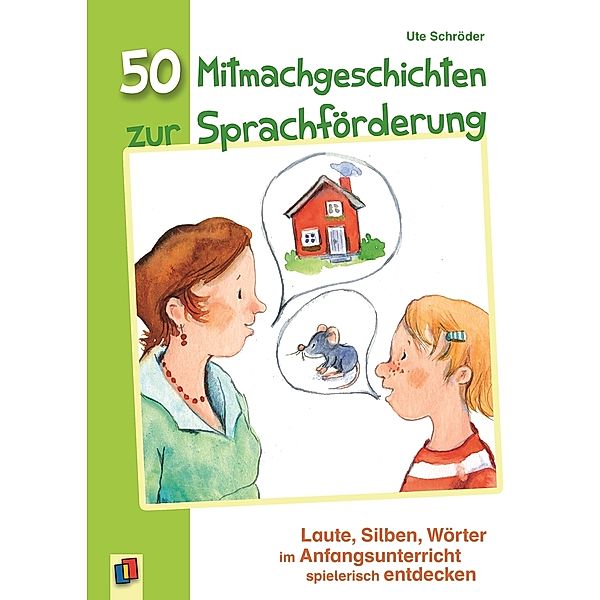 Ute Schröder

50 Mitmachgeschichten zur Sprachförderung

Laute, Silben, Wörter im Anfangsunterricht spielerisch entdecken